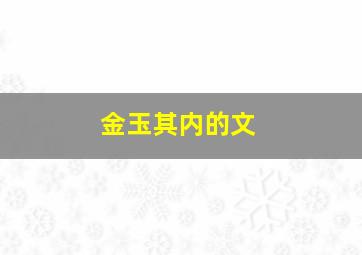 金玉其内的文